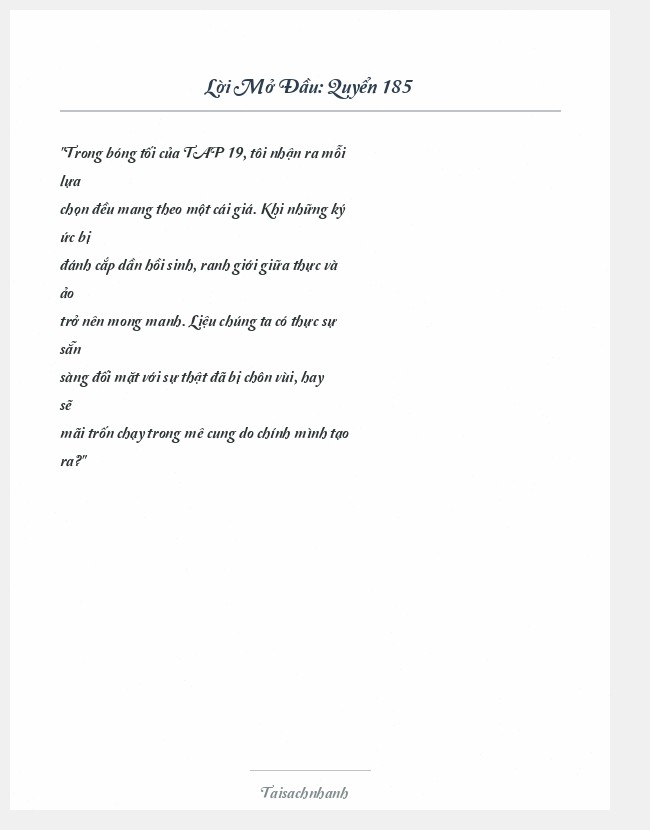 Lời Mở Đầu: Quyển 185

"Trong bóng tối của TẬP 19, tôi nhận ra mỗi lựa chọn đều mang theo một cái giá. Khi những ký ức bị đánh cắp dần hồi sinh, ranh giới giữa thực và ảo trở nên mong manh. Liệu chúng ta có thực sự sẵn sàng đối mặt với sự thật đã bị chôn vùi, hay sẽ mãi trốn chạy trong mê cung do chính mình tạo ra?"

Taisachnhanh